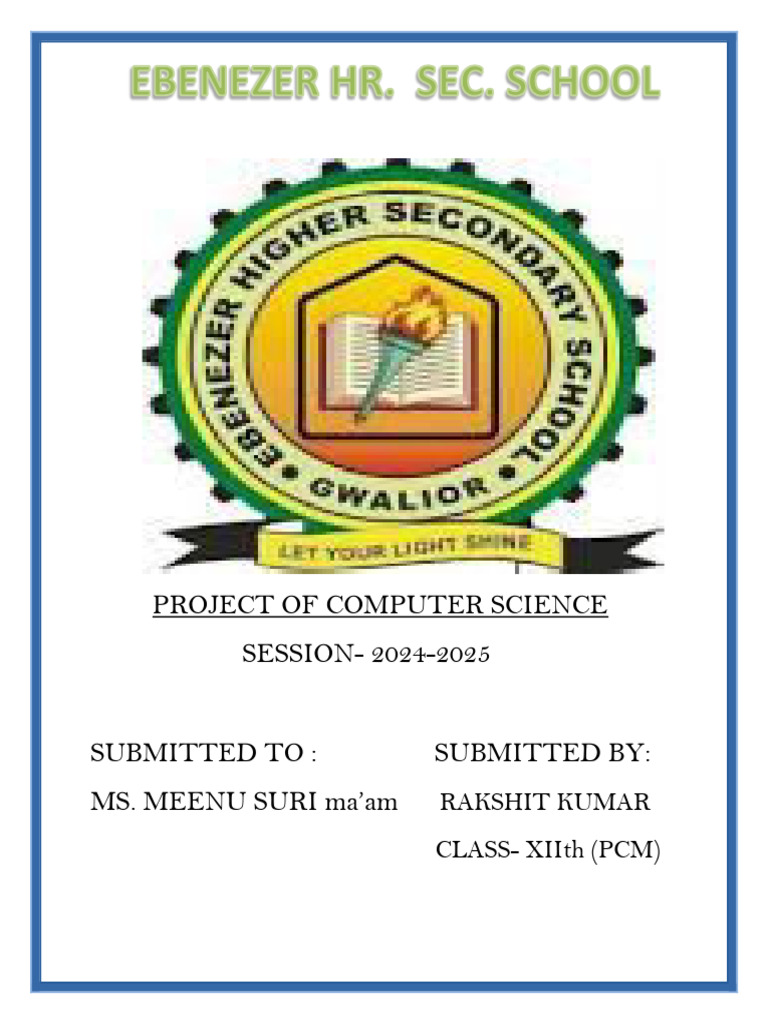 EBENEZER HR. SEC. SCHOOL

EBENEZER HIGHER SECONDARY SCHOOL
GWALIOR
LET YOUR LIGHT SHINE

PROJECT OF COMPUTER SCIENCE

SESSION- 2024-2025

SUBMITTED TO :

MS. MEENU SURI ma'am

SUBMITTED BY:

RAKSHIT KUMAR

CLASS- XIIth (PCM)